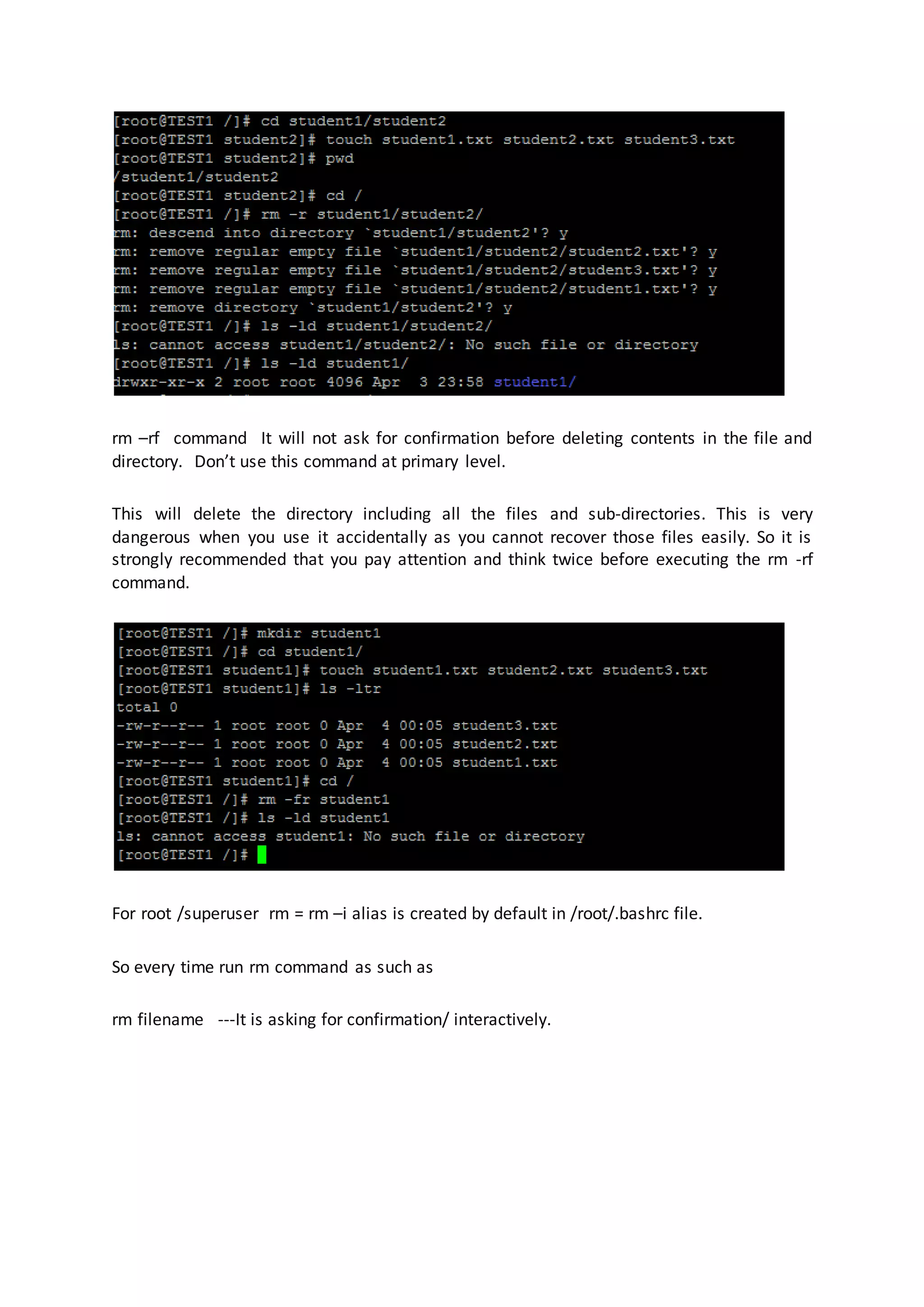 [root@TEST1 /]# cd student1/student2
[root@TEST1 student2]# touch student1.txt student2.txt student3.txt
[root@TEST1 student2]# pwd
/student1/student2
[root@TEST1 student2]# cd /
[root@TEST1 /]# rm -r student1/student2/
rm: descend into directory `student1/student2'? y
rm: remove regular empty file `student1/student2/student2.txt'? y
rm: remove regular empty file `student1/student2/student3.txt'? y
rm: remove regular empty file `student1/student2/student1.txt'? y
rm: remove directory `student1/student2'? y
[root@TEST1 /]# ls -ld student1/student2/
ls: cannot access student1/student2/: No such file or directory
[root@TEST1 /]# ls -ld student1/
drwxr-xr-x 2 root root 4096 Apr 3 23:58 student1/

rm –rf command It will not ask for confirmation before deleting contents in the file and directory. Don't use this command at primary level.

This will delete the directory including all the files and sub-directories. This is very dangerous when you use it accidentally as you cannot recover those files easily. So it is strongly recommended that you pay attention and think twice before executing the rm -rf command.

[root@TEST1 /]# mkdir student1
[root@TEST1 /]# cd student1/
[root@TEST1 student1]# touch student1.txt student2.txt student3.txt
[root@TEST1 student1]# ls -ltr
total 0
-rw-r--r-- 1 root root 0 Apr 4 00:05 student3.txt
-rw-r--r-- 1 root root 0 Apr 4 00:05 student2.txt
-rw-r--r-- 1 root root 0 Apr 4 00:05 student1.txt
[root@TEST1 student1]# cd /
[root@TEST1 /]# rm -fr student1
[root@TEST1 /]# ls -ld student1
ls: cannot access student1: No such file or directory
[root@TEST1 /]#

For root /superuser rm = rm –i alias is created by default in /root/.bashrc file.

So every time run rm command as such as

rm filename ---It is asking for confirmation/ interactively.